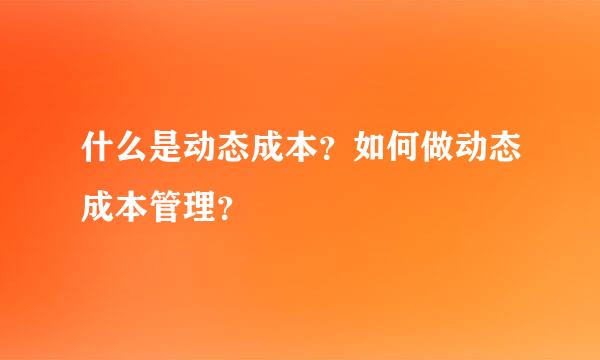 什么是动态成本？如何做动态成本管理？